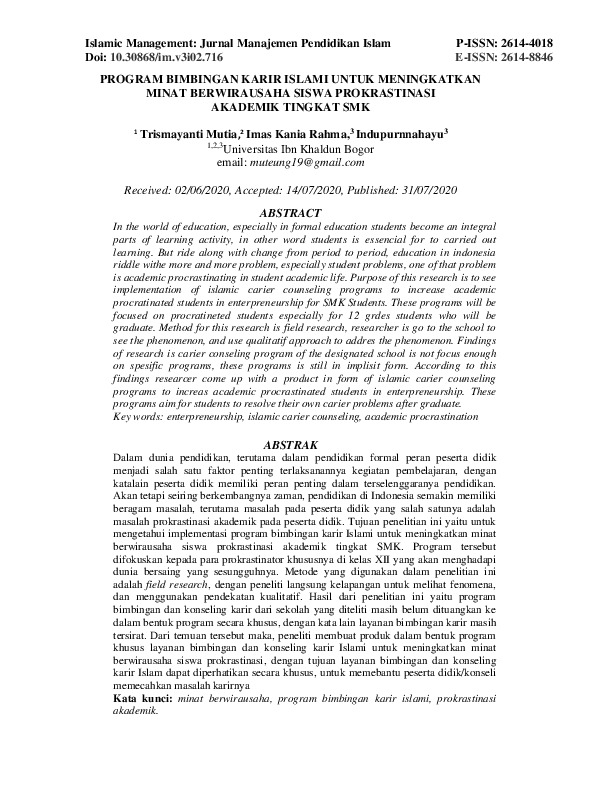 Islamic Management: Jurnal Manajemen Pendidikan Islam
Doi: 10.30868/im.v3i02.716

P-ISSN: 2614-4018
E-ISSN: 2614-8846

PROGRAM BIMBINGAN KARIR ISLAMI UNTUK MENINGKATKAN MINAT BERWIRAUSAHA SISWA PROKRASTINASI AKADEMIK TINGKAT SMK

$^{1}$ Trismayanti Mutia,$^{2}$ Imas Kania Rahma,$^{3}$ Indupurnnahayu$^{3}$
$^{1,2,3}$Universitas Ibn Khaldun Bogor
email: muteung19@gmail.com

Received: 02/06/2020, Accepted: 14/07/2020, Published: 31/07/2020

ABSTRACT

In the world of education, especially in formal education students become an integral parts of learning activity, in other word students is essencial for to carried out learning. But ride along with change from period to period, education in indonesia riddle withe more and more problem, especially student problems, one of that problem is academic procrastinating in student academic life. Purpose of this research is to see implementation of islamic carier counseling programs to increase academic procratinated students in enterpreneurship for SMK Students. These programs will be focused on procratineted students especially for 12 grdes students who will be graduate. Method for this research is field research, researcher is go to the school to see the phenomenon, and use qualitatif approach to addres the phenomenon. Findings of research is carier conseling program of the designated school is not focus enough on spesific programs, these programs is still in implisit form. According to this findings researcer come up with a product in form of islamic carier counseling programs to increas academic procrastinated students in enterpreneurship. These programs aim for students to resolve their own carier problems after graduate.
Key words: enterpreneurship, islamic carier counseling, academic procrastination

ABSTRAK

Dalam dunia pendidikan, terutama dalam pendidikan formal peran peserta didik menjadi salah satu faktor penting terlaksanannya kegiatan pembelajaran, dengan katalain peserta didik memiliki peran penting dalam terselenggaranya pendidikan. Akan tetapi seiring berkembangnya zaman, pendidikan di Indonesia semakin memiliki beragam masalah, terutama masalah pada peserta didik yang salah satunya adalah masalah prokrastinasi akademik pada peserta didik. Tujuan penelitian ini yaitu untuk mengetahui implementasi program bimbingan karir Islami untuk meningkatkan minat berwirausaha siswa prokrastinasi akademik tingkat SMK. Program tersebut difokuskan kepada para prokrastinator khususnya di kelas XII yang akan menghadapi dunia bersaing yang sesungguhnya. Metode yang digunakan dalam penelitian ini adalah field research, dengan peneliti langsung kelapangan untuk melihat fenomena, dan menggunakan pendekatan kualitatif. Hasil dari penelitian ini yaitu program bimbingan dan konseling karir dari sekolah yang diteliti masih belum dituangkan ke dalam bentuk program secara khusus, dengan kata lain layanan bimbingan karir masih tersirat. Dari temuan tersebut maka, peneliti membuat produk dalam bentuk program khusus layanan bimbingan dan konseling karir Islami untuk meningkatkan minat berwirausaha siswa prokrastinasi, dengan tujuan layanan bimbingan dan konseling karir Islam dapat diperhatikan secara khusus, untuk memebantu peserta didik/konseli memecahkan masalah karirnya
Kata kunci: minat berwirausaha, program bimbingan karir islami, prokrastinasi akademik.